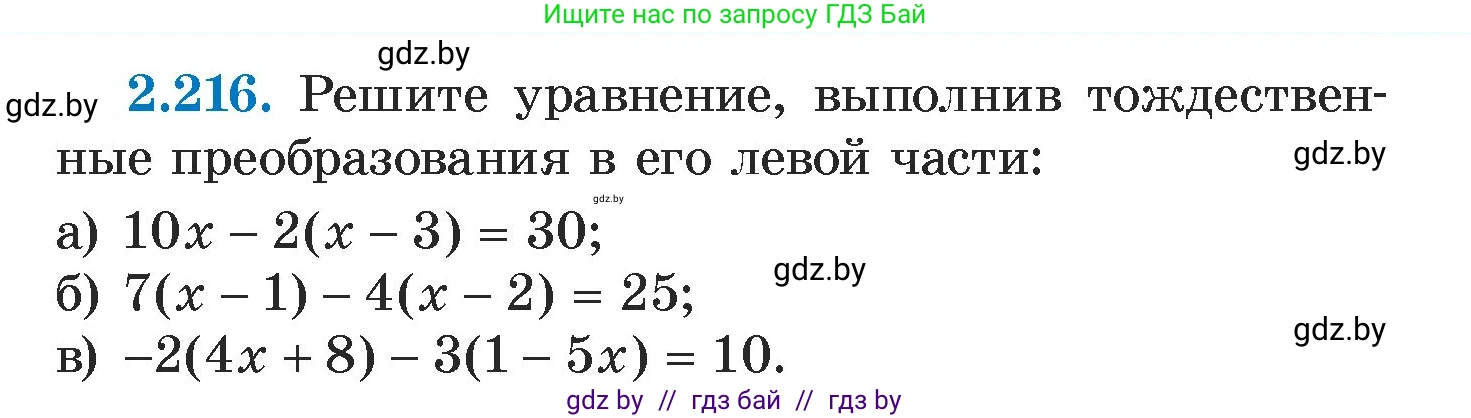 Ищите нас по запросу ГДЗ Бай

gdz.by

gdz.by **2.216.** Решите уравнение, выполнив тождественные преобразования в его левой части:

gdz.by

gdz.by

а) $10x - 2(x - 3) = 30$;

gdz.by

б) $7(x - 1) - 4(x - 2) = 25$;

gdz.by

в) $-2(4x + 8) - 3(1 - 5x) = 10$.

gdz by // гдз бай // гдз by